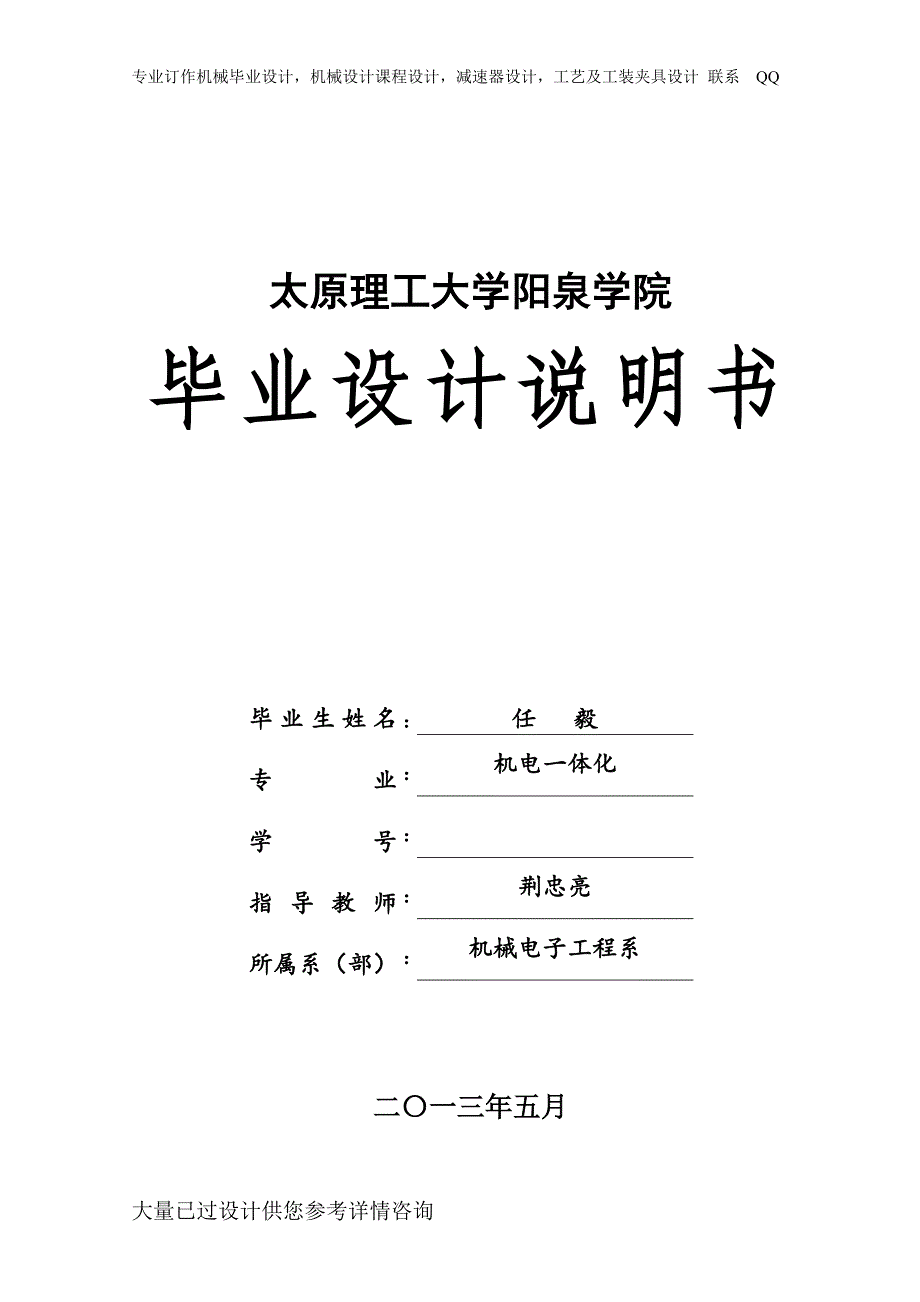 专业订作机械毕业设计，机械设计课程设计，减速器设计，工艺及工装夹具设计 联系 QQ

太原理工大学阳泉学院

毕业设计说明书

毕业生姓名： 任 毅

专 业： 机电一体化

学 号：

指导教师： 荆忠亮

所属系（部）： 机械电子工程系

二〇一三年五月

大量已过设计供您参考详情咨询